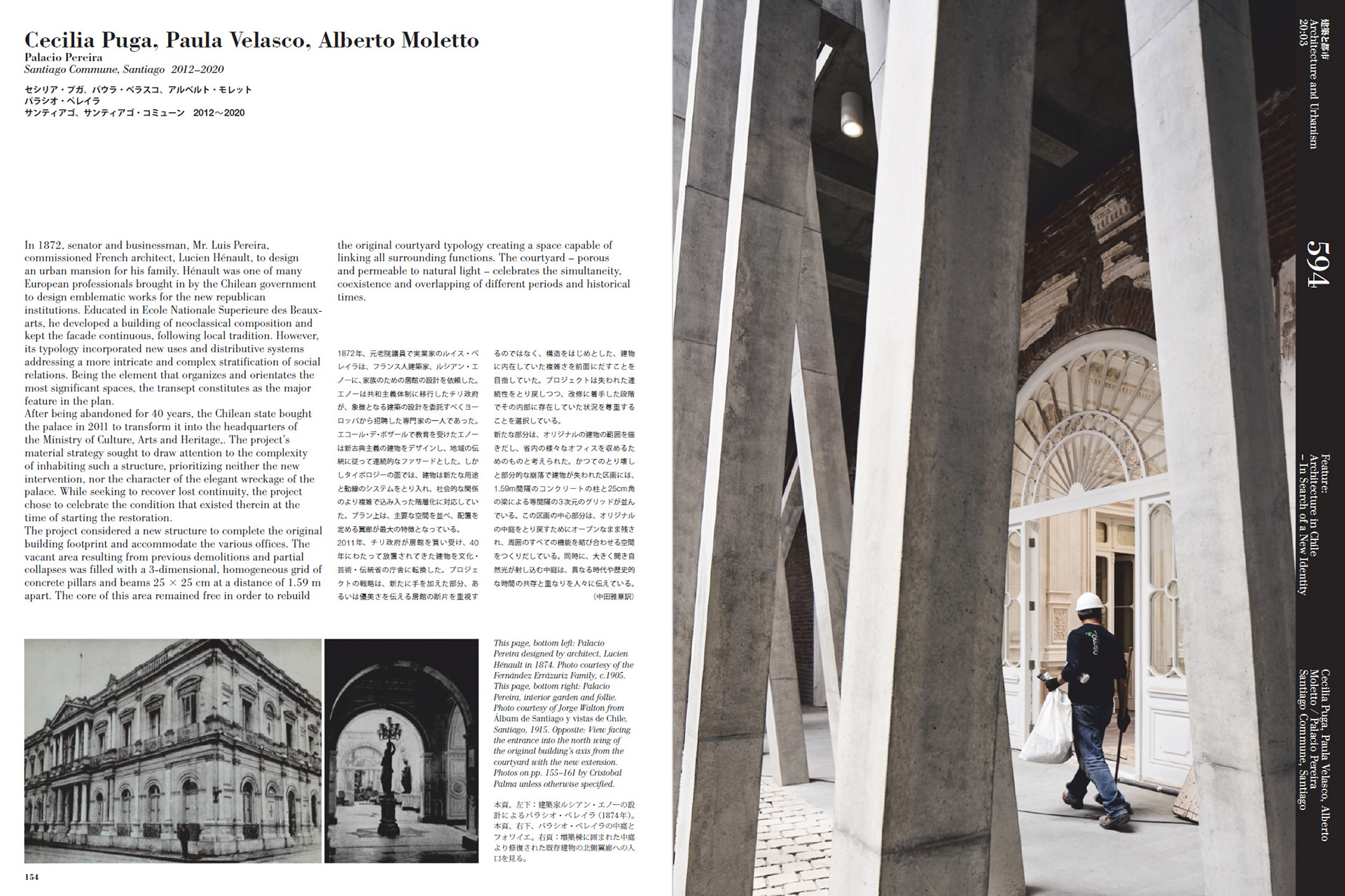 Cecilia Puga, Paula Velasco, Alberto Moletto
Palacio Pereira
Santiago Commune, Santiago 2012–2020

セシリア・プガ、パウラ・ベラスコ、アルベルト・モレット
パラシオ・ペレイラ
サンティアゴ、サンティアゴ・コミューン 2012〜2020

In 1872, senator and businessman, Mr. Luis Pereira, commissioned French architect, Lucien Hénault, to design an urban mansion for his family. Hénault was one of many European professionals brought in by the Chilean government to design emblematic works for the new republican institutions. Educated in Ecole Nationale Superieure des Beaux-arts, he developed a building of neoclassical composition and kept the facade continuous, following local tradition. However, its typology incorporated new uses and distributive systems addressing a more intricate and complex stratification of social relations. Being the element that organizes and orientates the most significant spaces, the transept constitutes as the major feature in the plan.
After being abandoned for 40 years, the Chilean state bought the palace in 2011 to transform it into the headquarters of the Ministry of Culture, Arts and Heritage,. The project's material strategy sought to draw attention to the complexity of inhabiting such a structure, prioritizing neither the new intervention, nor the character of the elegant wreckage of the palace. While seeking to recover lost continuity, the project chose to celebrate the condition that existed therein at the time of starting the restoration.
The project considered a new structure to complete the original building footprint and accommodate the various offices. The vacant area resulting from previous demolitions and partial collapses was filled with a 3-dimensional, homogeneous grid of concrete pillars and beams 25 × 25 cm at a distance of 1.59 m apart. The core of this area remained free in order to rebuild the original courtyard typology creating a space capable of linking all surrounding functions. The courtyard – porous and permeable to natural light – celebrates the simultaneity, coexistence and overlapping of different periods and historical times.

1872年、元老院議員で実業家のルイス・ペレイラは、フランス人建築家、ルシアン・エノーに、家族のための居館の設計を依頼した。エノーは共和主義体制に移行したチリ政府が、象徴となる建築の設計を委託すべくヨーロッパから招聘した専門家の一人であった。エコール・デ・ボザールで教育を受けたエノーは新古典主義の建物をデザインし、地域の伝統に従って連続的なファサードとした。しかしタイポロジーの面では、建物は新たな用途と動線のシステムをとり入れ、社会的な関係のより複雑で込み入った階層化に対応していた。プラン上は、主要な空間を並べ、配置を定める翼廊が最大の特徴となっている。
2011年、チリ政府が居館を買い受け、40年にわたって放置されてきた建物を文化・芸術・伝統省の庁舎に転換した。プロジェクトの戦略は、新たに手を加えた部分、あるいは優美さを伝える居館の断片を重視するのではなく、構造をはじめとした、建物に内在していた複雑さを前面にだすことを目指していた。プロジェクトは失われた連続性をとり戻しつつ、改修に着手した段階でその内部に存在していた状況を尊重することを選択している。
新たな部分は、オリジナルの建物の範囲を描きだし、省内の様々なオフィスを収めるためのものと考えられた。かつてのとり壊しと部分的な崩落で建物が失われた区画には、1.59m間隔のコンクリートの柱と25cm角の梁による等間隔の3次元のグリッドが並んでいる。この区画の中心部分は、オリジナルの中庭をとり戻すためにオープンなまま残され、周囲のすべての機能を結び合わせる空間をつくりだしている。同時に、大きく開き自然光が射し込む中庭は、異なる時代や歴史的な時間の共存と重なりを人々に伝えている。
(中田雅章訳)

This page, bottom left: Palacio Pereira designed by architect, Lucien Hénault in 1874. Photo courtesy of the Fernández Errázuriz Family, c.1905. This page, bottom right: Palacio Pereira, interior garden and follie. Photo courtesy of Jorge Walton from Álbum de Santiago y vistas de Chile, Santiago, 1915. Opposite: View facing the entrance into the north wing of the original building's axis from the courtyard with the new extension. Photos on pp. 155–161 by Cristobal Palma unless otherwise specified.

本頁、左下:建築家ルシアン・エノーの設計によるパラシオ・ペレイラ(1874年)。本頁、右下、パラシオ・ペレイラの中庭とフォワイエ。右頁:増築棟に囲まれた中庭より修復された既存建物の北側翼廊への入口を見る。

154

建築と都市
Architecture and Urbanism
20:03

594

Feature:
Architecture in Chile
– In Search of a New Identity

Cecilia Puga, Paula Velasco, Alberto Moletto / Palacio Pereira
Santiago Commune, Santiago